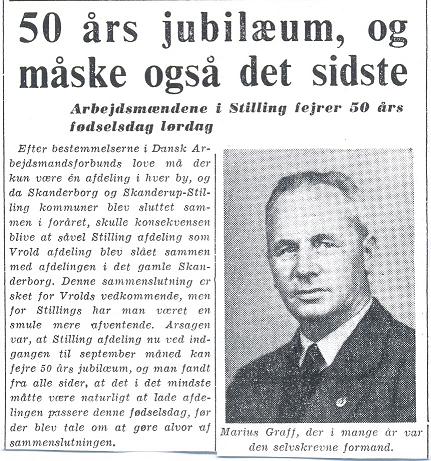 50 års jubilæum, og måske også det sidste

Arbejdsmændene i Stilling fejrer 50 års fødselsdag lørdag

Efter bestemmelserne i Dansk Arbejdsmandsforbunds love må der kun være én afdeling i hver by, og da Skanderborg og Skanderup-Stilling kommuner blev sluttet sammen i foråret, skulle konsekvensen blive at såvel Stilling afdeling som Vrold afdeling blev slået sammen med afdelingen i det gamle Skanderborg. Denne sammenslutning er sket for Vrolds vedkommende, men for Stillings har man været en smule mere afventende. Årsagen var, at Stilling afdeling nu ved indgangen til september måned kan fejre 50 års jubilæum, og man fandt fra alle sider, at det i det mindste måtte være naturligt at lade afdelingen passere denne fødselsdag, før der blev tale om at gøre alvor af sammenslutningen.

Marius Graff, der i mange år var den selvskrevne formand.